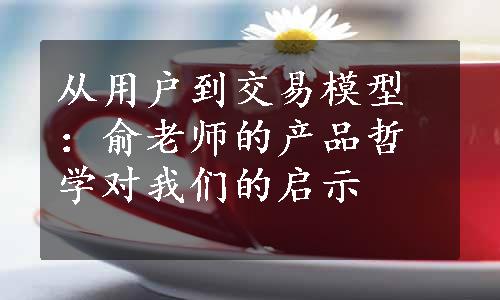 从用户到交易模型：俞老师的产品哲学对我们的启示